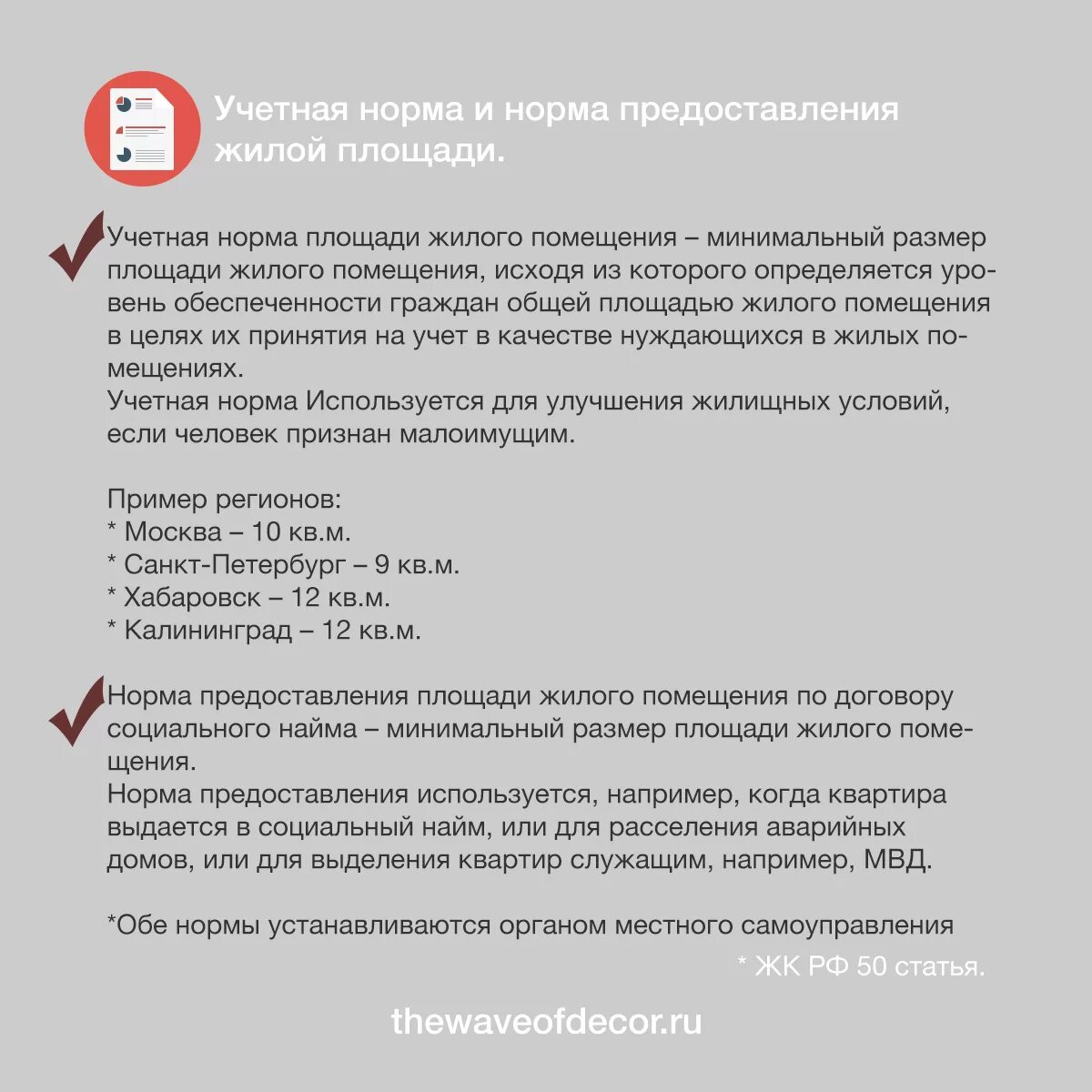 Учетная норма и норма предоставления жилой площади.

Учетная норма площади жилого помещения – минимальный размер площади жилого помещения, исходя из которого определяется уровень обеспеченности граждан общей площадью жилого помещения в целях их принятия на учет в качестве нуждающихся в жилых помещениях.
Учетная норма Используется для улучшения жилищных условий, если человек признан малоимущим.

Пример регионов:
* Москва – 10 кв.м.
* Санкт-Петербург – 9 кв.м.
* Хабаровск – 12 кв.м.
* Калининград – 12 кв.м.

Норма предоставления площади жилого помещения по договору социального найма – минимальный размер площади жилого помещения.
Норма предоставления используется, например, когда квартира выдается в социальный найм, или для расселения аварийных домов, или для выделения квартир служащим, например, МВД.

*Обе нормы устанавливаются органом местного самоуправления

* ЖК РФ 50 статья.

thewaveofdecor.ru